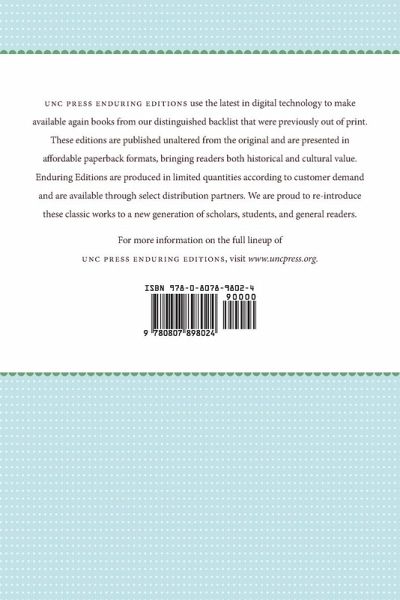 UNC PRESS ENDURING EDITIONS use the latest in digital technology to make available again books from our distinguished backlist that were previously out of print. These editions are published unaltered from the original and are presented in affordable paperback formats, bringing readers both historical and cultural value. Enduring Editions are produced in limited quantities according to customer demand and are available through select distribution partners. We are proud to re-introduce these classic works to a new generation of scholars, students, and general readers.

For more information on the full lineup of UNC PRESS ENDURING EDITIONS, visit www.uncpress.org.

ISBN 978-0-8078-9802-4

90000

9 780807 898024